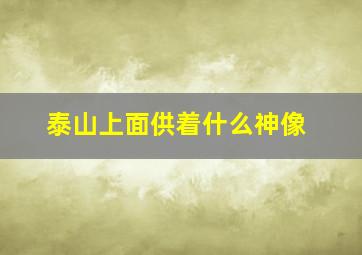 泰山上面供着什么神像